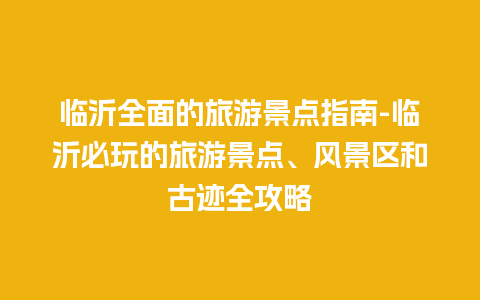 临沂全面的旅游景点指南-临沂必玩的旅游景点、风景区和古迹全攻略